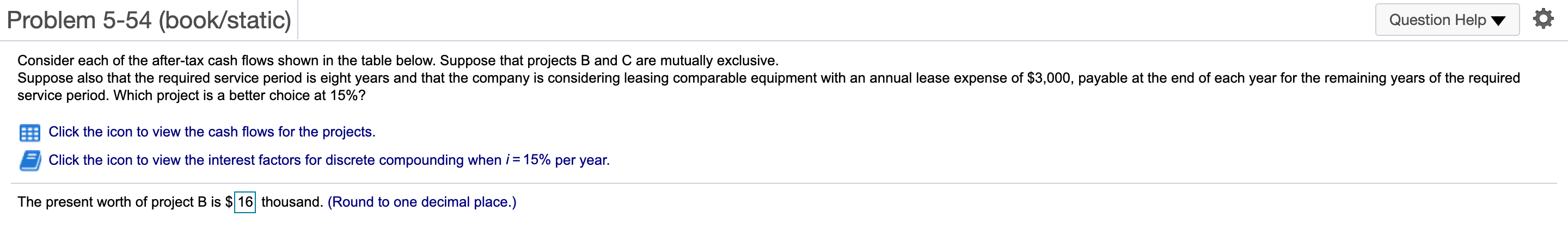 Problem 5-54 (book/static)

Question Help ▼

Consider each of the after-tax cash flows shown in the table below. Suppose that projects B and C are mutually exclusive.
Suppose also that the required service period is eight years and that the company is considering leasing comparable equipment with an annual lease expense of \$3,000, payable at the end of each year for the remaining years of the required service period. Which project is a better choice at 15%?

Click the icon to view the cash flows for the projects.

Click the icon to view the interest factors for discrete compounding when $i = 15\%$ per year.

The present worth of project B is \$ 16 thousand. (Round to one decimal place.)